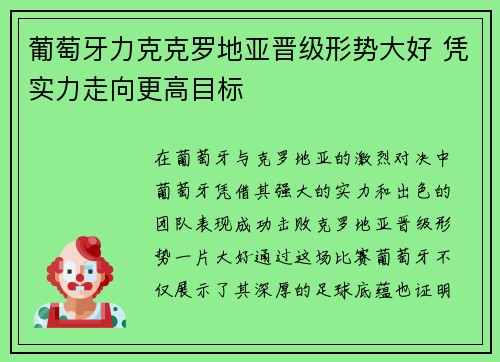 葡萄牙力克克罗地亚晋级形势大好 凭实力走向更高目标

在葡萄牙与克罗地亚的激烈对决中葡萄牙凭借其强大的实力和出色的团队表现成功击败克罗地亚晋级形势一片大好通过这场比赛葡萄牙不仅展示了其深厚的足球底蕴也证明